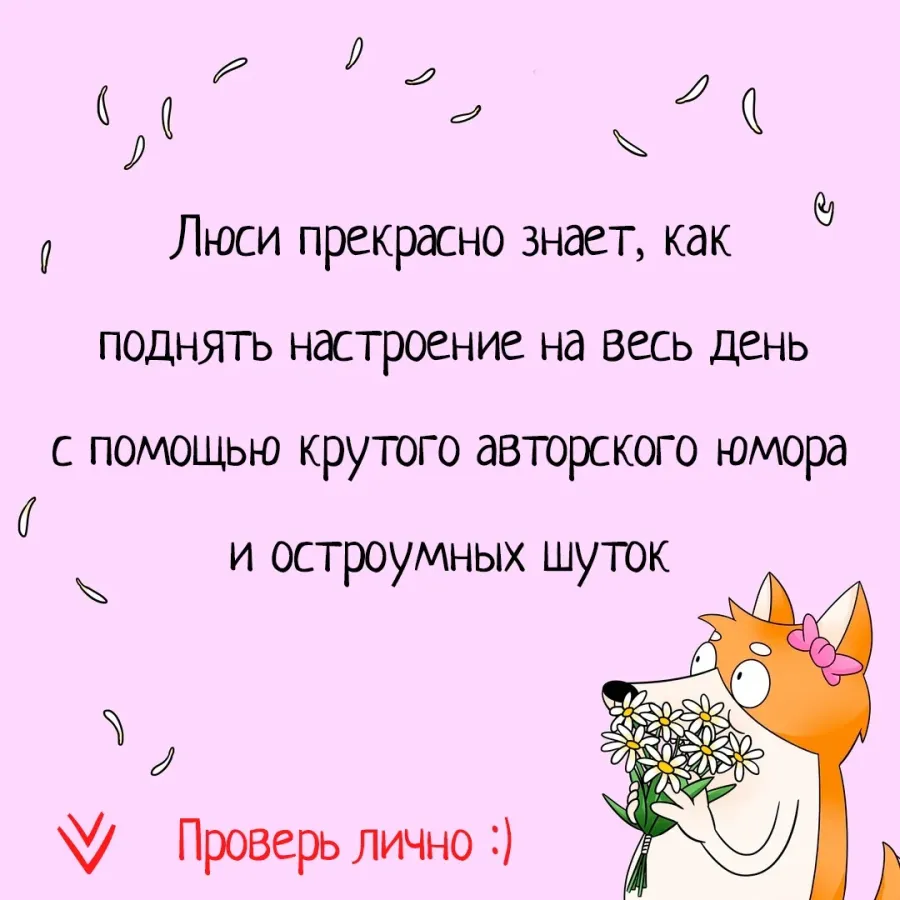 Люси прекрасно знает, как поднять настроение на весь день с помощью крутого авторского юмора и остроумных шуток

Проверь лично :)